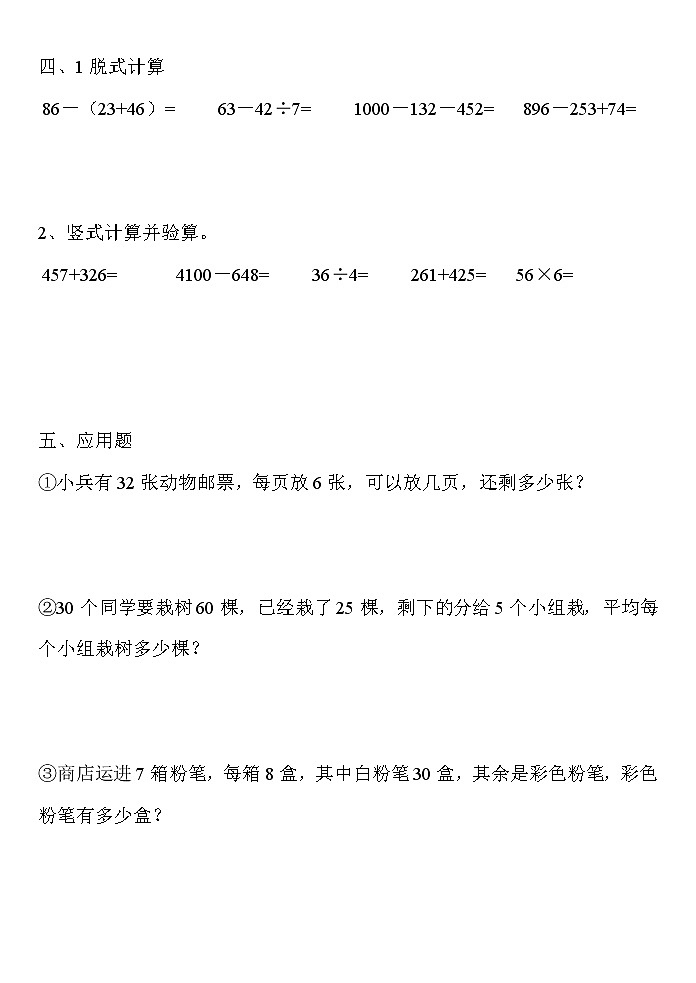 四、1 脱式计算

$86-（23+46）=$　　$63-42\div7=$　　$1000-132-452=$　　$896-253+74=$

2、竖式计算并验算。

$457+326=$　　$4100-648=$　　$36\div4=$　　$261+425=$　　$56\times6=$

五、应用题

①小兵有 32 张动物邮票，每页放 6 张，可以放几页，还剩多少张？

②30 个同学要栽树 60 棵，已经栽了 25 棵，剩下的分给 5 个小组栽，平均每个小组栽树多少棵？

③商店运进 7 箱粉笔，每箱 8 盒，其中白粉笔 30 盒，其余是彩色粉笔，彩色粉笔有多少盒？